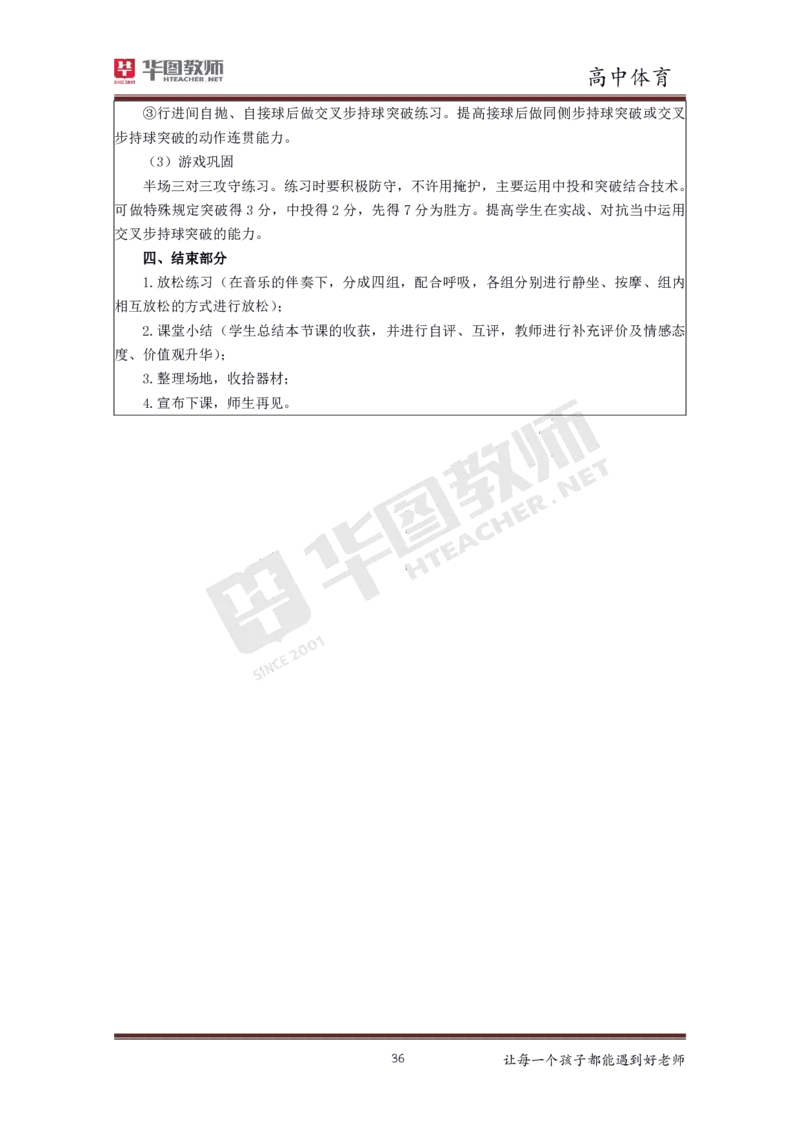 华图教师 HTEACHER.NET SINCE 2001

高中体育

③行进间自抛、自接球后做交叉步持球突破练习。提高接球后做同侧步持球突破或交叉步持球突破的动作连贯能力。

（3）游戏巩固

半场三对三攻守练习。练习时要积极防守，不许用掩护，主要运用中投和突破结合技术。可做特殊规定突破得 3 分，中投得 2 分，先得 7 分为胜方。提高学生在实战、对抗当中运用交叉步持球突破的能力。

四、结束部分

1.放松练习（在音乐的伴奏下，分成四组，配合呼吸，各组分别进行静坐、按摩、组内相互放松的方式进行放松）；

2.课堂小结（学生总结本节课的收获，并进行自评、互评，教师进行补充评价及情感态度、价值观升华）；

3.整理场地，收拾器材；

4.宣布下课，师生再见。

华图教师 HTEACHER.NET SINCE 2001

36

让每一个孩子都能遇到好老师